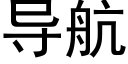 导航